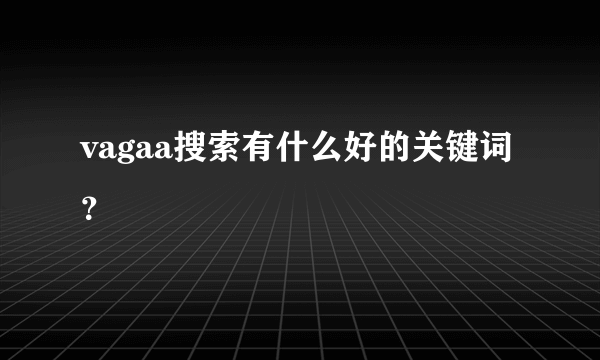 vagaa搜索有什么好的关键词？